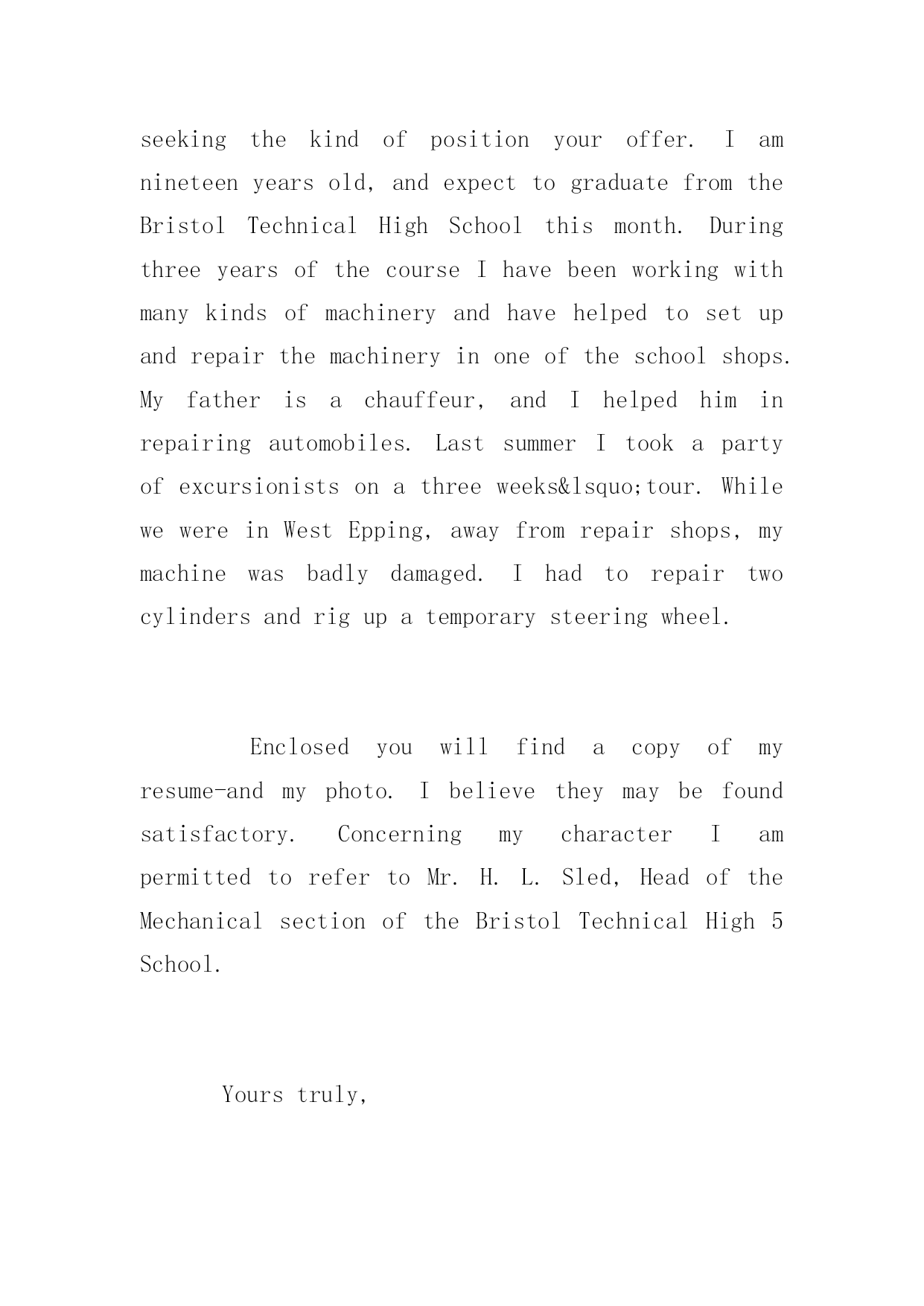 seeking the kind of position your offer. I am nineteen years old, and expect to graduate from the Bristol Technical High School this month. During three years of the course I have been working with many kinds of machinery and have helped to set up and repair the machinery in one of the school shops. My father is a chauffeur, and I helped him in repairing automobiles. Last summer I took a party of excursionists on a three weeks&lsquo;tour. While we were in West Epping, away from repair shops, my machine was badly damaged. I had to repair two cylinders and rig up a temporary steering wheel.

Enclosed you will find a copy of my resume-and my photo. I believe they may be found satisfactory. Concerning my character I am permitted to refer to Mr. H. L. Sled, Head of the Mechanical section of the Bristol Technical High 5 School.

Yours truly,